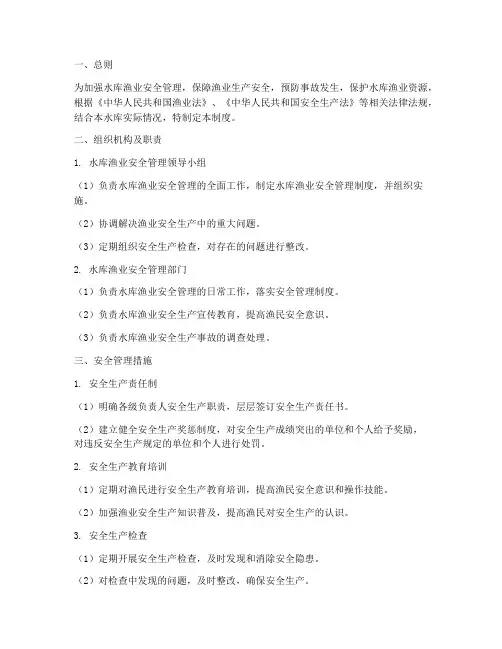 一、总则

为加强水库渔业安全管理，保障渔业生产安全，预防事故发生，保护水库渔业资源，根据《中华人民共和国渔业法》、《中华人民共和国安全生产法》等相关法律法规，结合本水库实际情况，特制定本制度。

二、组织机构及职责

1. 水库渔业安全管理领导小组

（1）负责水库渔业安全管理的全面工作，制定水库渔业安全管理制度，并组织实施。

（2）协调解决渔业安全生产中的重大问题。

（3）定期组织安全生产检查，对存在的问题进行整改。

2. 水库渔业安全管理部门

（1）负责水库渔业安全管理的日常工作，落实安全管理制度。

（2）负责水库渔业安全生产宣传教育，提高渔民安全意识。

（3）负责水库渔业安全生产事故的调查处理。

三、安全管理措施

1. 安全生产责任制

（1）明确各级负责人安全生产职责，层层签订安全生产责任书。

（2）建立健全安全生产奖惩制度，对安全生产成绩突出的单位和个人给予奖励，对违反安全生产规定的单位和个人进行处罚。

2. 安全生产教育培训

（1）定期对渔民进行安全生产教育培训，提高渔民安全意识和操作技能。

（2）加强渔业安全生产知识普及，提高渔民对安全生产的认识。

3. 安全生产检查

（1）定期开展安全生产检查，及时发现和消除安全隐患。

（2）对检查中发现的问题，及时整改，确保安全生产。